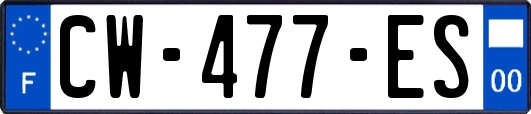 F

CW-477-ES

00